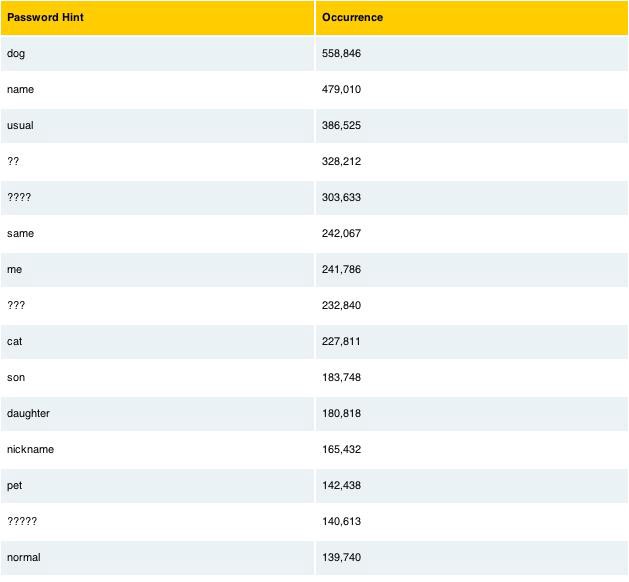 | Password Hint | Occurrence |
|---|---|
| dog | 558,846 |
| name | 479,010 |
| usual | 386,525 |
| ?? | 328,212 |
| ???? | 303,633 |
| same | 242,067 |
| me | 241,786 |
| ??? | 232,840 |
| cat | 227,811 |
| son | 183,748 |
| daughter | 180,818 |
| nickname | 165,432 |
| pet | 142,438 |
| ????? | 140,613 |
| normal | 139,740 |